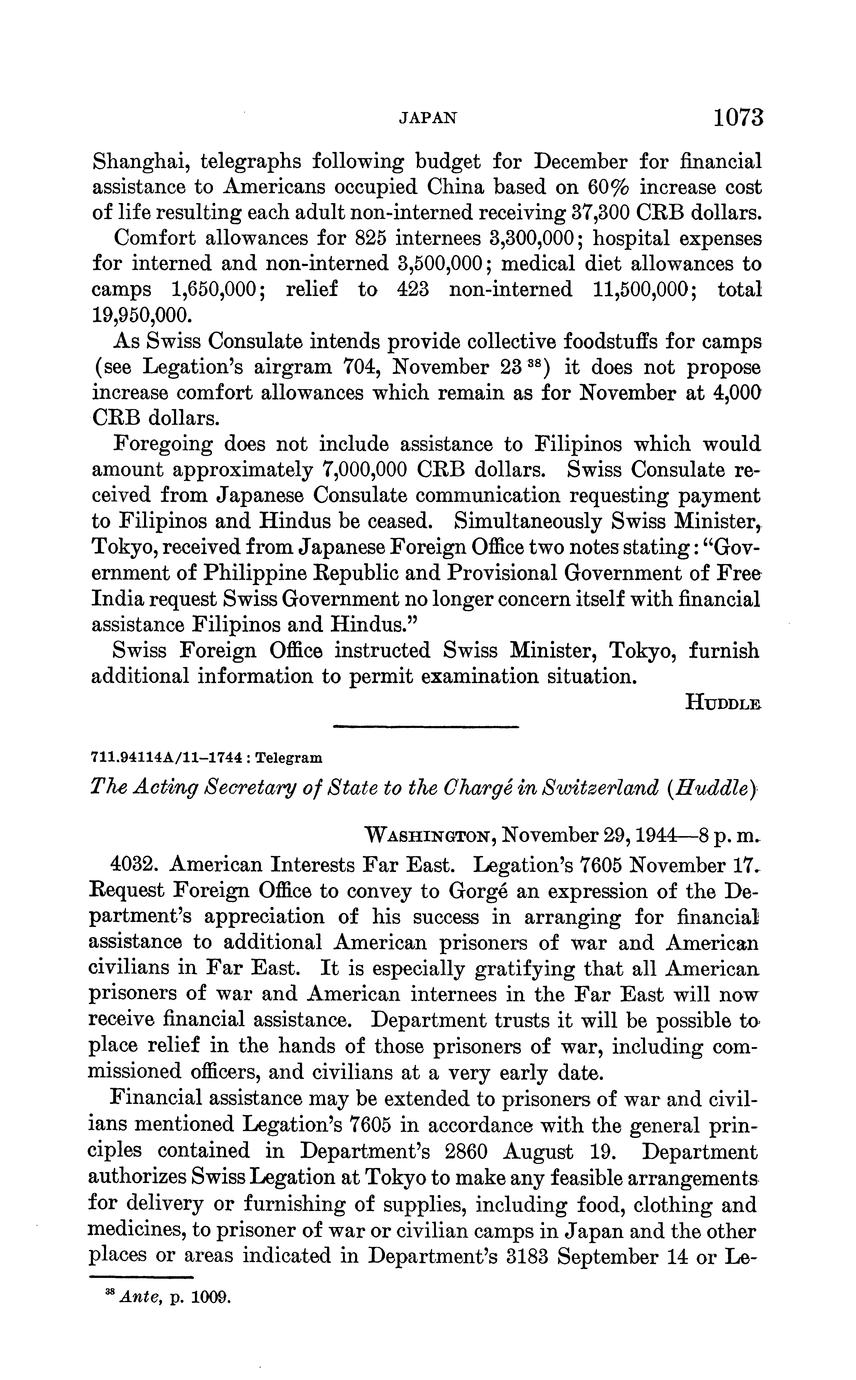 JAPAN 1073

Shanghai, telegraphs following budget for December for financial assistance to Americans occupied China based on 60% increase cost of life resulting each adult non-interned receiving 37,300 CRB dollars.

Comfort allowances for 825 internees 3,300,000; hospital expenses for interned and non-interned 3,500,000; medical diet allowances to camps 1,650,000; relief to 423 non-interned 11,500,000; total 19,950,000.

As Swiss Consulate intends provide collective foodstuffs for camps (see Legation's airgram 704, November 23 $^{38}$) it does not propose increase comfort allowances which remain as for November at 4,000 CRB dollars.

Foregoing does not include assistance to Filipinos which would amount approximately 7,000,000 CRB dollars. Swiss Consulate received from Japanese Consulate communication requesting payment to Filipinos and Hindus be ceased. Simultaneously Swiss Minister, Tokyo, received from Japanese Foreign Office two notes stating: "Government of Philippine Republic and Provisional Government of Free India request Swiss Government no longer concern itself with financial assistance Filipinos and Hindus."

Swiss Foreign Office instructed Swiss Minister, Tokyo, furnish additional information to permit examination situation.

HUDDLE

711.94114A/11–1744 : Telegram

The Acting Secretary of State to the Chargé in Switzerland (Huddle)

WASHINGTON, November 29, 1944—8 p. m.

4032. American Interests Far East. Legation's 7605 November 17. Request Foreign Office to convey to Gorgé an expression of the Department's appreciation of his success in arranging for financial assistance to additional American prisoners of war and American civilians in Far East. It is especially gratifying that all American prisoners of war and American internees in the Far East will now receive financial assistance. Department trusts it will be possible to place relief in the hands of those prisoners of war, including commissioned officers, and civilians at a very early date.

Financial assistance may be extended to prisoners of war and civilians mentioned Legation's 7605 in accordance with the general principles contained in Department's 2860 August 19. Department authorizes Swiss Legation at Tokyo to make any feasible arrangements for delivery or furnishing of supplies, including food, clothing and medicines, to prisoner of war or civilian camps in Japan and the other places or areas indicated in Department's 3183 September 14 or Le-

$^{38}$ Ante, p. 1009.